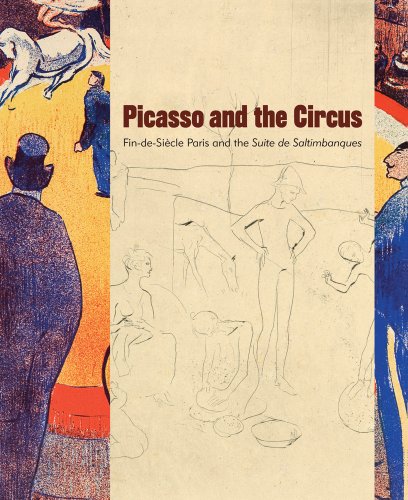 Picasso and the Circus

Fin-de-Siècle Paris and the Suite de Saltimbanques